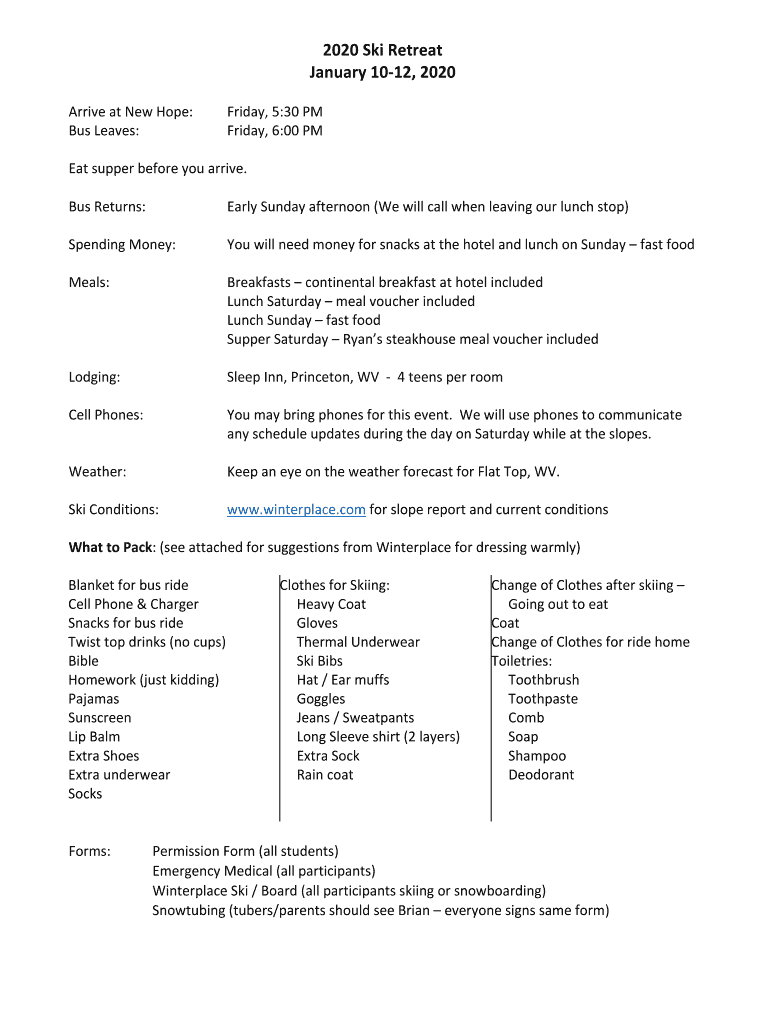 2020 Ski Retreat
January 10-12, 2020

Arrive at New Hope: Friday, 5:30 PM
Bus Leaves: Friday, 6:00 PM

Eat supper before you arrive.

Bus Returns: Early Sunday afternoon (We will call when leaving our lunch stop)

Spending Money: You will need money for snacks at the hotel and lunch on Sunday – fast food

Meals: Breakfasts – continental breakfast at hotel included
Lunch Saturday – meal voucher included
Lunch Sunday – fast food
Supper Saturday – Ryan's steakhouse meal voucher included

Lodging: Sleep Inn, Princeton, WV - 4 teens per room

Cell Phones: You may bring phones for this event. We will use phones to communicate any schedule updates during the day on Saturday while at the slopes.

Weather: Keep an eye on the weather forecast for Flat Top, WV.

Ski Conditions: www.winterplace.com for slope report and current conditions

What to Pack: (see attached for suggestions from Winterplace for dressing warmly)

Blanket for bus ride
Cell Phone & Charger
Snacks for bus ride
Twist top drinks (no cups)
Bible
Homework (just kidding)
Pajamas
Sunscreen
Lip Balm
Extra Shoes
Extra underwear
Socks

Clothes for Skiing:
Heavy Coat
Gloves
Thermal Underwear
Ski Bibs
Hat / Ear muffs
Goggles
Jeans / Sweatpants
Long Sleeve shirt (2 layers)
Extra Sock
Rain coat

Change of Clothes after skiing – Going out to eat
Coat
Change of Clothes for ride home
Toiletries:
Toothbrush
Toothpaste
Comb
Soap
Shampoo
Deodorant

Forms: Permission Form (all students)
Emergency Medical (all participants)
Winterplace Ski / Board (all participants skiing or snowboarding)
Snowtubing (tubers/parents should see Brian – everyone signs same form)